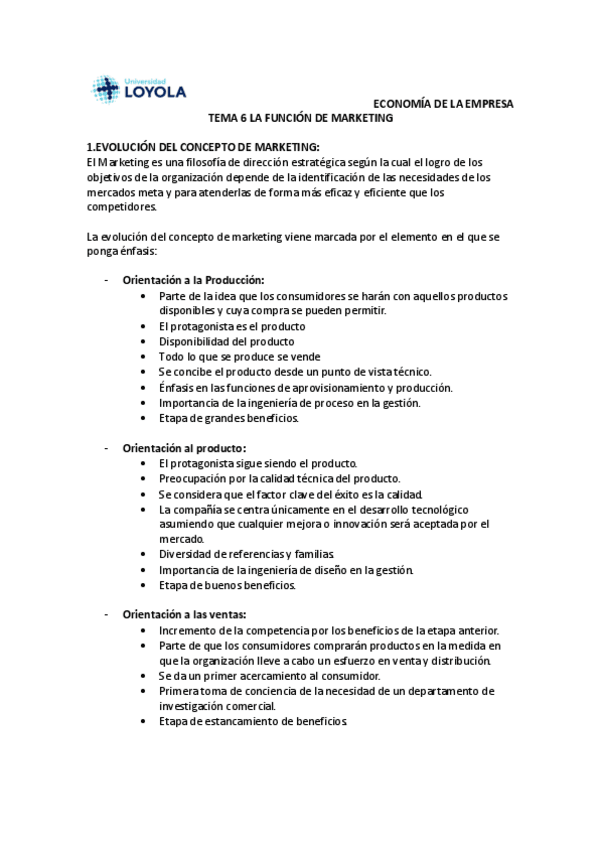 Universidad
LOYOLA

ECONOMÍA DE LA EMPRESA
TEMA 6 LA FUNCIÓN DE MARKETING

1.EVOLUCIÓN DEL CONCEPTO DE MARKETING:
El Marketing es una filosofía de dirección estratégica según la cual el logro de los objetivos de la organización depende de la identificación de las necesidades de los mercados meta y para atenderlas de forma más eficaz y eficiente que los competidores.

La evolución del concepto de marketing viene marcada por el elemento en el que se ponga énfasis:

- Orientación a la Producción:
  • Parte de la idea que los consumidores se harán con aquellos productos disponibles y cuya compra se pueden permitir.
  • El protagonista es el producto
  • Disponibilidad del producto
  • Todo lo que se produce se vende
  • Se concibe el producto desde un punto de vista técnico.
  • Énfasis en las funciones de aprovisionamiento y producción.
  • Importancia de la ingeniería de proceso en la gestión.
  • Etapa de grandes beneficios.

- Orientación al producto:
  • El protagonista sigue siendo el producto.
  • Preocupación por la calidad técnica del producto.
  • Se considera que el factor clave del éxito es la calidad.
  • La compañía se centra únicamente en el desarrollo tecnológico asumiendo que cualquier mejora o innovación será aceptada por el mercado.
  • Diversidad de referencias y familias.
  • Importancia de la ingeniería de diseño en la gestión.
  • Etapa de buenos beneficios.

- Orientación a las ventas:
  • Incremento de la competencia por los beneficios de la etapa anterior.
  • Parte de que los consumidores comprarán productos en la medida en que la organización lleve a cabo un esfuerzo en venta y distribución.
  • Se da un primer acercamiento al consumidor.
  • Primera toma de conciencia de la necesidad de un departamento de investigación comercial.
  • Etapa de estancamiento de beneficios.